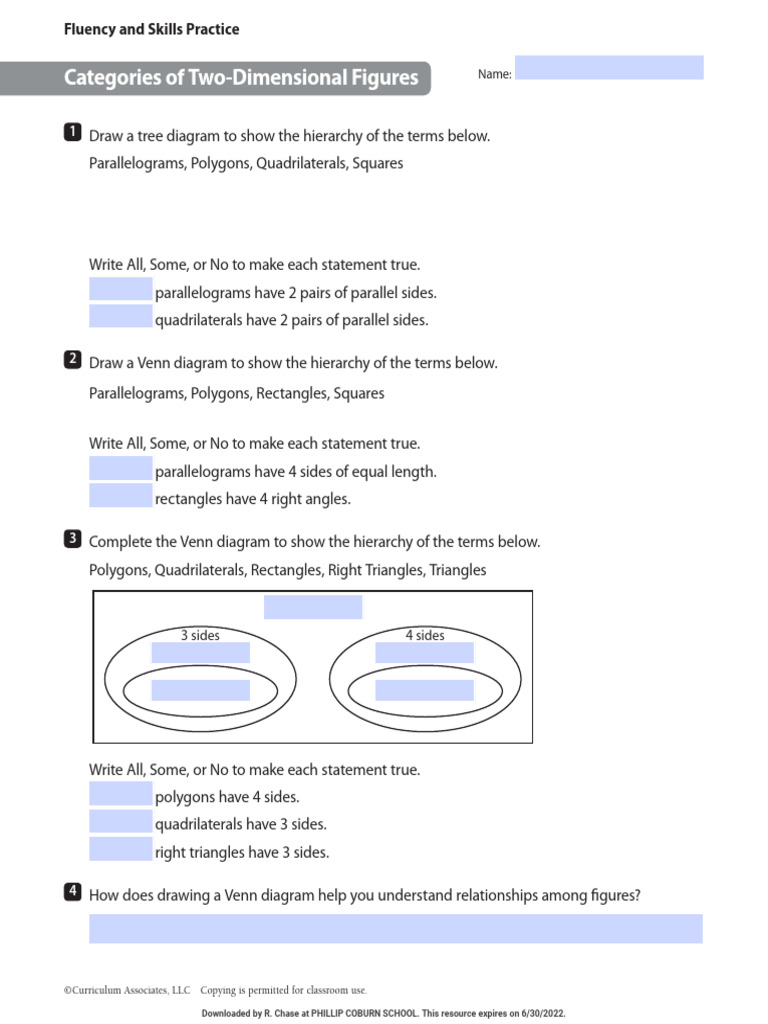 Fluency and Skills Practice

Categories of Two-Dimensional Figures

Name:

1 Draw a tree diagram to show the hierarchy of the terms below.
Parallelograms, Polygons, Quadrilaterals, Squares

Write All, Some, or No to make each statement true.
parallelograms have 2 pairs of parallel sides.
quadrilaterals have 2 pairs of parallel sides.

2 Draw a Venn diagram to show the hierarchy of the terms below.
Parallelograms, Polygons, Rectangles, Squares

Write All, Some, or No to make each statement true.
parallelograms have 4 sides of equal length.
rectangles have 4 right angles.

3 Complete the Venn diagram to show the hierarchy of the terms below.
Polygons, Quadrilaterals, Rectangles, Right Triangles, Triangles

3 sides

4 sides

Write All, Some, or No to make each statement true.
polygons have 4 sides.
quadrilaterals have 3 sides.
right triangles have 3 sides.

4 How does drawing a Venn diagram help you understand relationships among figures?

©Curriculum Associates, LLC Copying is permitted for classroom use.

Downloaded by R. Chase at PHILLIP COBURN SCHOOL. This resource expires on 6/30/2022.